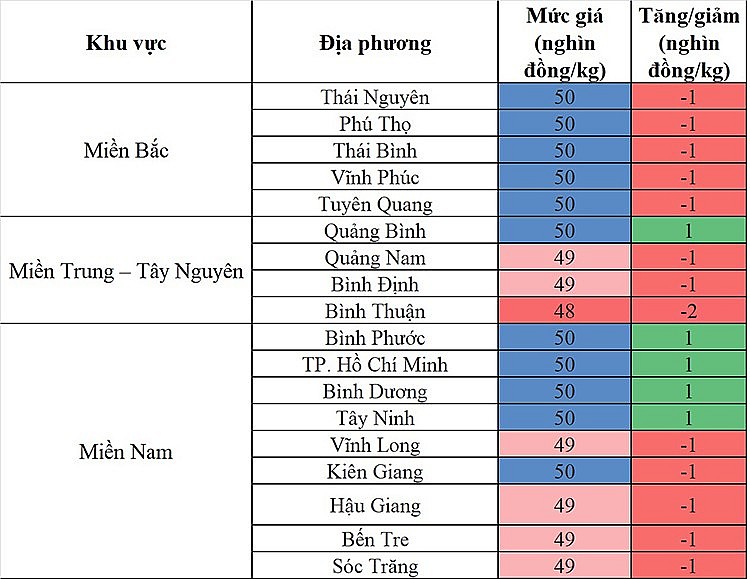 | Khu vực | Địa phương | Mức giá (nghìn đồng/kg) | Tăng/giảm (nghìn đồng/kg) |
|---|---|---|---|
| Miền Bắc | Thái Nguyên | 50 | -1 |
| | Phú Thọ | 50 | -1 |
| | Thái Bình | 50 | -1 |
| | Vĩnh Phúc | 50 | -1 |
| | Tuyên Quang | 50 | -1 |
| Miền Trung – Tây Nguyên | Quảng Bình | 50 | 1 |
| | Quảng Nam | 49 | -1 |
| | Bình Định | 49 | -1 |
| | Bình Thuận | 48 | -2 |
| Miền Nam | Bình Phước | 50 | 1 |
| | TP. Hồ Chí Minh | 50 | 1 |
| | Bình Dương | 50 | 1 |
| | Tây Ninh | 50 | 1 |
| | Vĩnh Long | 49 | -1 |
| | Kiên Giang | 50 | -1 |
| | Hậu Giang | 49 | -1 |
| | Bến Tre | 49 | -1 |
| | Sóc Trăng | 49 | -1 |